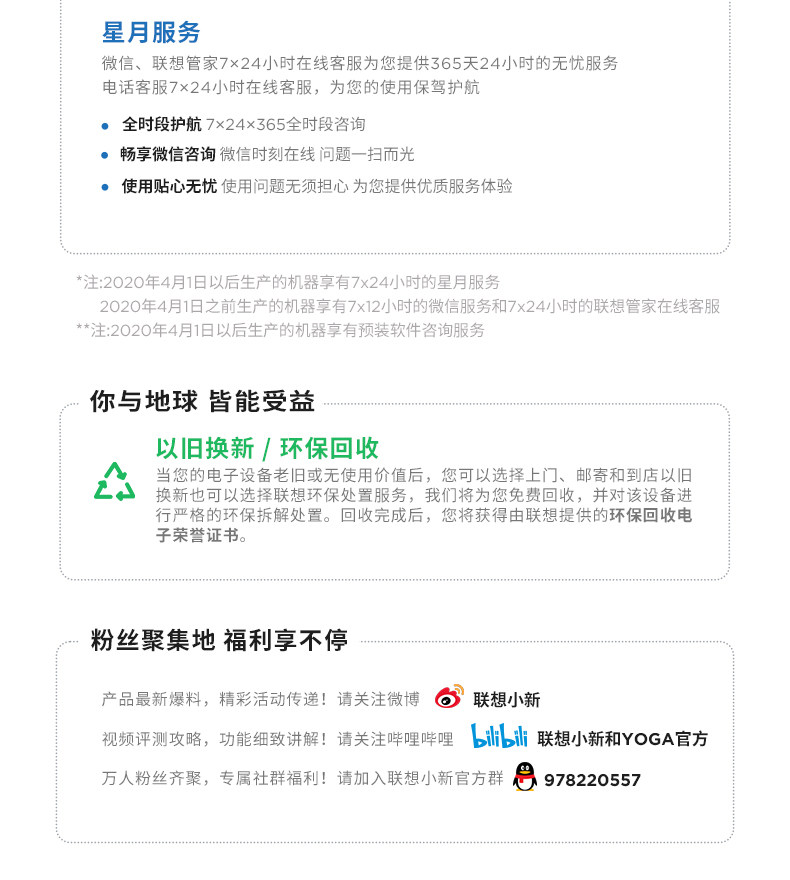 星月服务
微信、联想管家7×24小时在线客服为您提供365天24小时的无忧服务
电话客服7×24小时在线客服，为您的使用保驾护航

• 全时段护航 7×24×365全时段咨询
• 畅享微信咨询 微信时刻在线 问题一扫而光
• 使用贴心无忧 使用问题无须担心 为您提供优质服务体验

*注:2020年4月1日以后生产的机器享有7x24小时的星月服务
2020年4月1日之前生产的机器享有7x12小时的微信服务和7x24小时的联想管家在线客服
**注:2020年4月1日以后生产的机器享有预装软件咨询服务

你与地球 皆能受益

以旧换新 / 环保回收
当您的电子设备老旧或无使用价值后，您可以选择上门、邮寄和到店以旧换新也可以选择联想环保处置服务，我们将为您免费回收，并对该设备进行严格的环保拆解处置。回收完成后，您将获得由联想提供的环保回收电子荣誉证书。

粉丝聚集地 福利享不停

产品最新爆料，精彩活动传递！请关注微博 联想小新
视频评测攻略，功能细致讲解！请关注哔哩哔哩 bilibili 联想小新和YOGA官方
万人粉丝齐聚，专属社群福利！请加入联想小新官方群 978220557